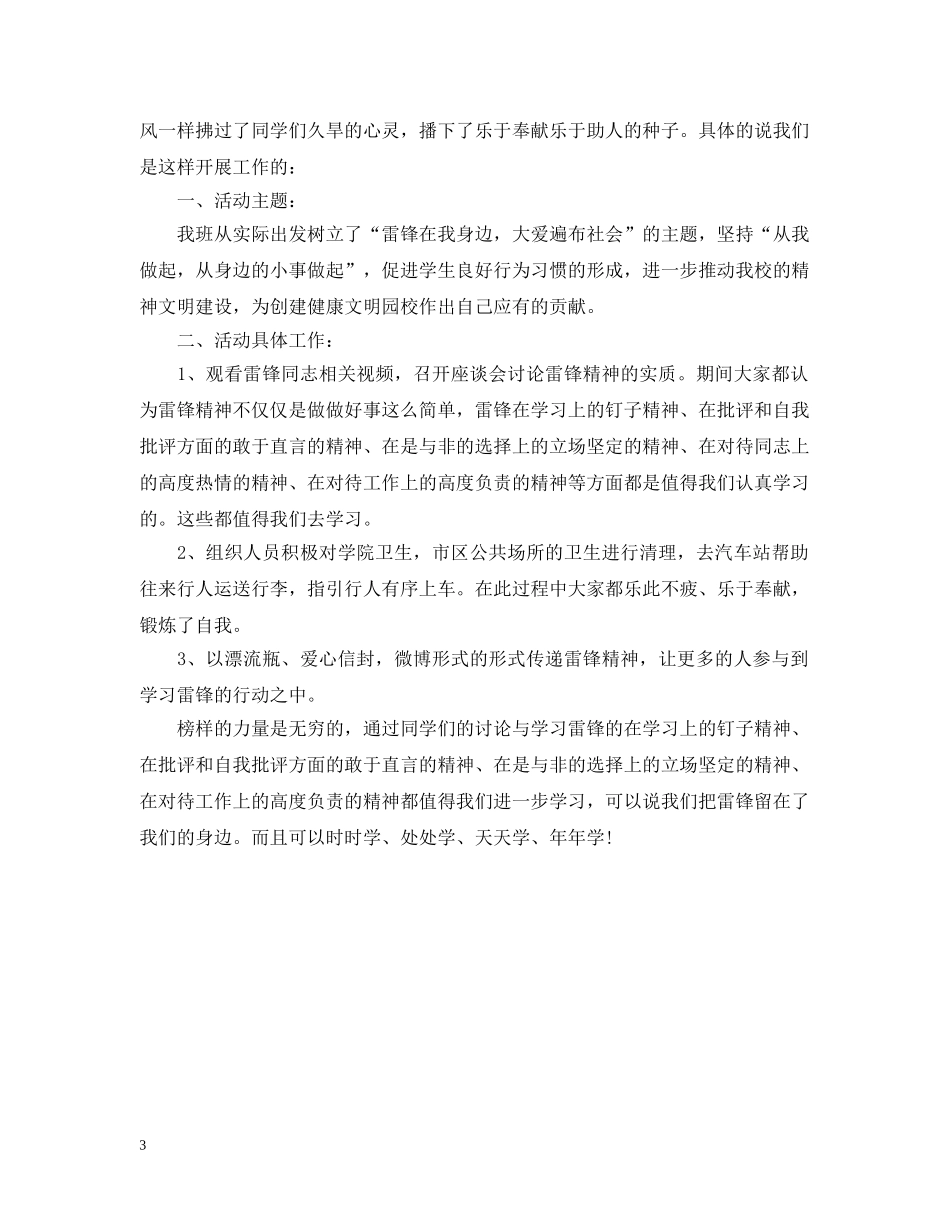 风一样拂过了同学们久旱的心灵，播下了乐于奉献乐于助人的种子。具体的说我们是这样开展工作的：

一、活动主题：

我班从实际出发树立了“雷锋在我身边，大爱遍布社会”的主题，坚持“从我做起，从身边的小事做起”，促进学生良好行为习惯的形成，进一步推动我校的精神文明建设，为创建健康文明园校作出自己应有的贡献。

二、活动具体工作：

1、观看雷锋同志相关视频，召开座谈会讨论雷锋精神的实质。期间大家都认为雷锋精神不仅仅是做做好事这么简单，雷锋在学习上的钉子精神、在批评和自我批评方面的敢于直言的精神、在是与非的选择上的立场坚定的精神、在对待同志上的高度热情的精神、在对待工作上的高度负责的精神等方面都是值得我们认真学习的。这些都值得我们去学习。

2、组织人员积极对学院卫生，市区公共场所的卫生进行清理，去汽车站帮助往来行人运送行李，指引行人有序上车。在此过程中大家都乐此不疲、乐于奉献，锻炼了自我。

3、以漂流瓶、爱心信封，微博形式的形式传递雷锋精神，让更多的人参与到学习雷锋的行动之中。

榜样的力量是无穷的，通过同学们的讨论与学习雷锋的在学习上的钉子精神、在批评和自我批评方面的敢于直言的精神、在是与非的选择上的立场坚定的精神、在对待工作上的高度负责的精神都值得我们进一步学习，可以说我们把雷锋留在了我们的身边。而且可以时时学、处处学、天天学、年年学！

3